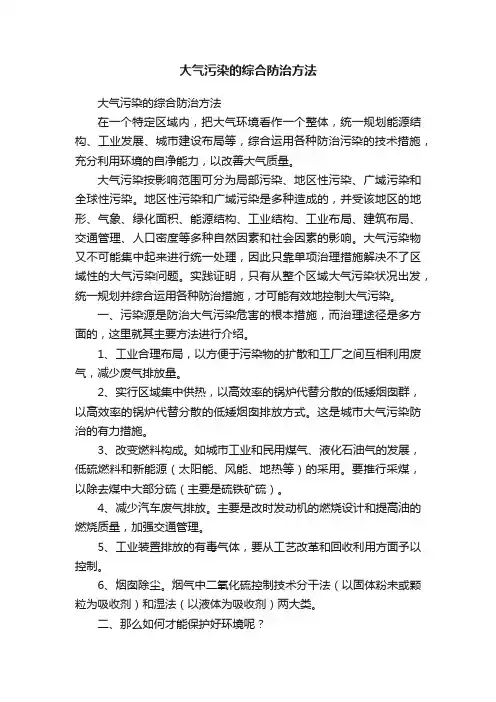 大气污染的综合防治方法

大气污染的综合防治方法

在一个特定区域内，把大气环境看作一个整体，统一规划能源结构、工业发展、城市建设布局等，综合运用各种防治污染的技术措施，充分利用环境的自净能力，以改善大气质量。

大气污染按影响范围可分为局部污染、地区性污染、广域污染和全球性污染。地区性污染和广域污染是多种造成的，并受该地区的地形、气象、绿化面积、能源结构、工业结构、工业布局、建筑布局、交通管理、人口密度等多种自然因素和社会因素的影响。大气污染物又不可能集中起来进行统一处理，因此只靠单项治理措施解决不了区域性的大气污染问题。实践证明，只有从整个区域大气污染状况出发，统一规划并综合运用各种防治措施，才可能有效地控制大气污染。

一、污染源是防治大气污染危害的根本措施，而治理途径是多方面的，这里就其主要方法进行介绍。

1、工业合理布局，以方便于污染物的扩散和工厂之间互相利用废气，减少废气排放量。

2、实行区域集中供热，以高效率的锅炉代替分散的低矮烟囱群，以高效率的锅炉代替分散的低矮烟囱排放方式。这是城市大气污染防治的有力措施。

3、改变燃料构成。如城市工业和民用煤气、液化石油气的发展，低硫燃料和新能源（太阳能、风能、地热等）的采用。要推行采煤，以除去煤中大部分硫（主要是硫铁矿硫）。

4、减少汽车废气排放。主要是改时发动机的燃烧设计和提高油的燃烧质量，加强交通管理。

5、工业装置排放的有毒气体，要从工艺改革和回收利用方面予以控制。

6、烟囱除尘。烟气中二氧化硫控制技术分干法（以固体粉末或颗粒为吸收剂）和湿法（以液体为吸收剂）两大类。

二、那么如何才能保护好环境呢？